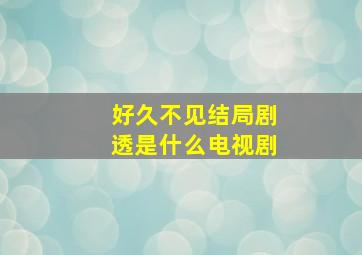 好久不见结局剧透是什么电视剧